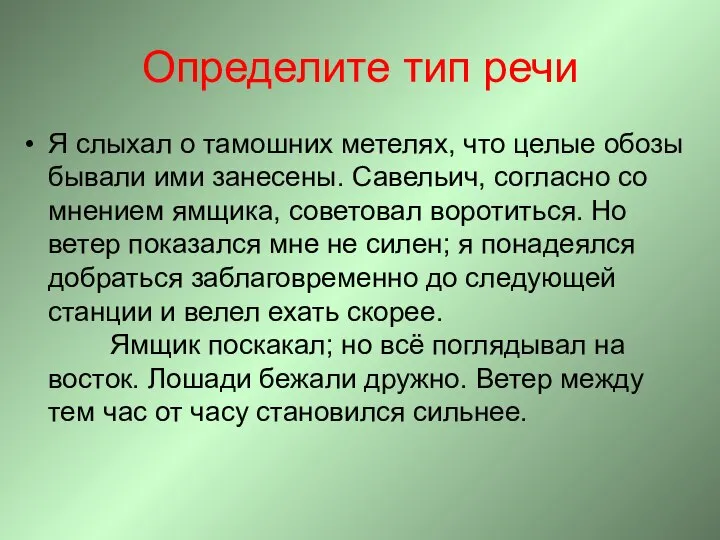 Определите тип речи

• Я слыхал о тамошних метелях, что целые обозы бывали ими занесены. Савельич, согласно со мнением ямщика, советовал воротиться. Но ветер показался мне не силен; я понадеялся добраться заблаговременно до следующей станции и велел ехать скорее.

Ямщик поскакал; но всё поглядывал на восток. Лошади бежали дружно. Ветер между тем час от часу становился сильнее.